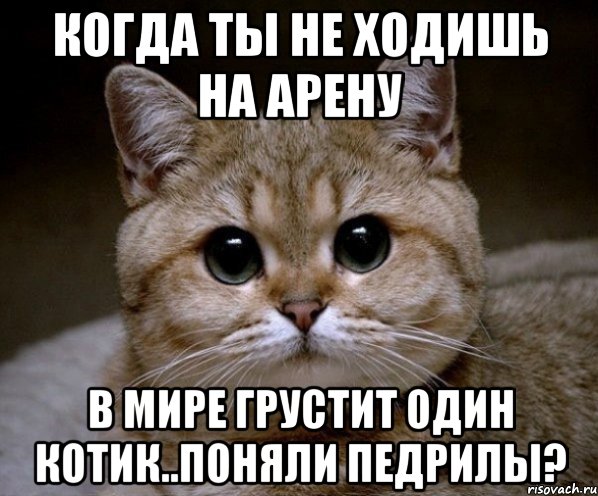 КОГДА ТЫ НЕ ХОДИШЬ НА АРЕНУ

В МИРЕ ГРУСТИТ ОДИН КОТИК..ПОНЯЛИ ПЕДРИЛЫ?

risovach.ru